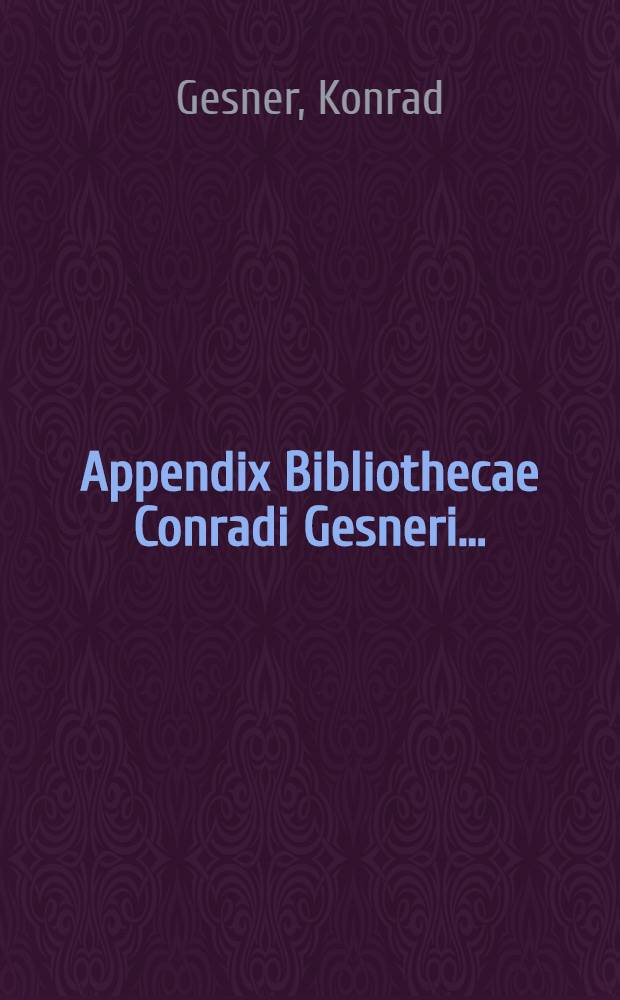 Gesner, Konrad

Appendix Bibliothecae Conradi Gesneri...